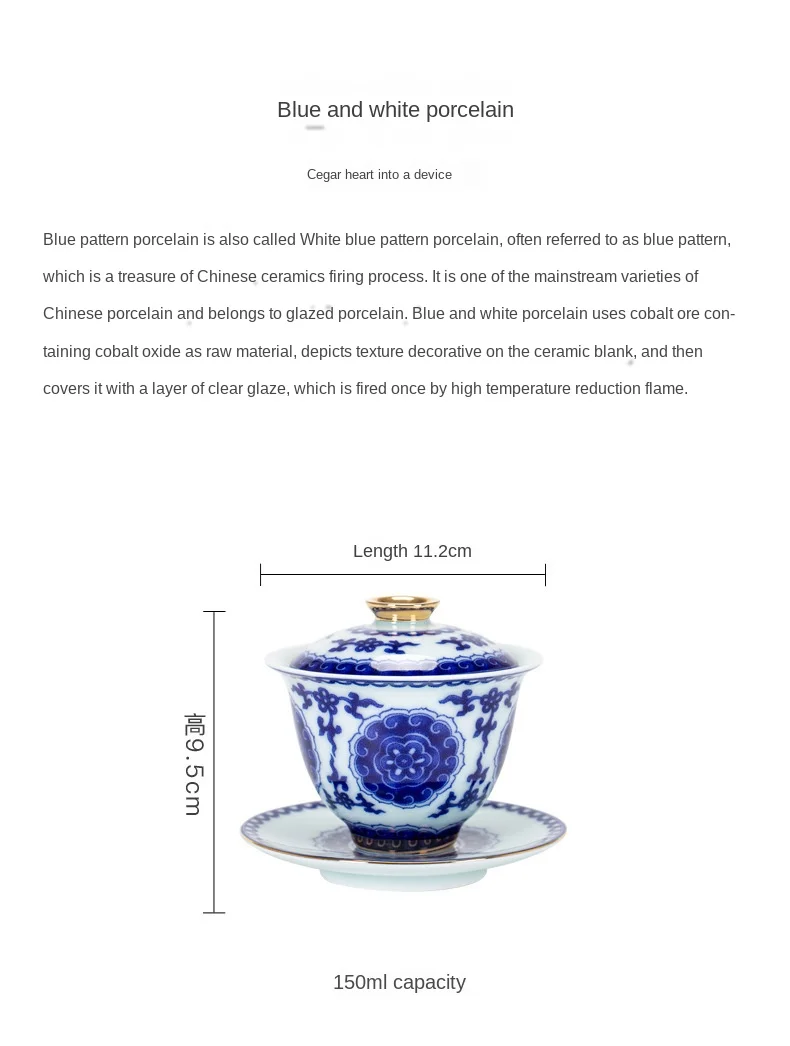 Blue and white porcelain

Cegar heart into a device

Blue pattern porcelain is also called White blue pattern porcelain, often referred to as blue pattern, which is a treasure of Chinese ceramics firing process. It is one of the mainstream varieties of Chinese porcelain and belongs to glazed porcelain. Blue and white porcelain uses cobalt ore containing cobalt oxide as raw material, depicts texture decorative on the ceramic blank, and then covers it with a layer of clear glaze, which is fired once by high temperature reduction flame.

Length 11.2cm

高9.5cm

150ml capacity